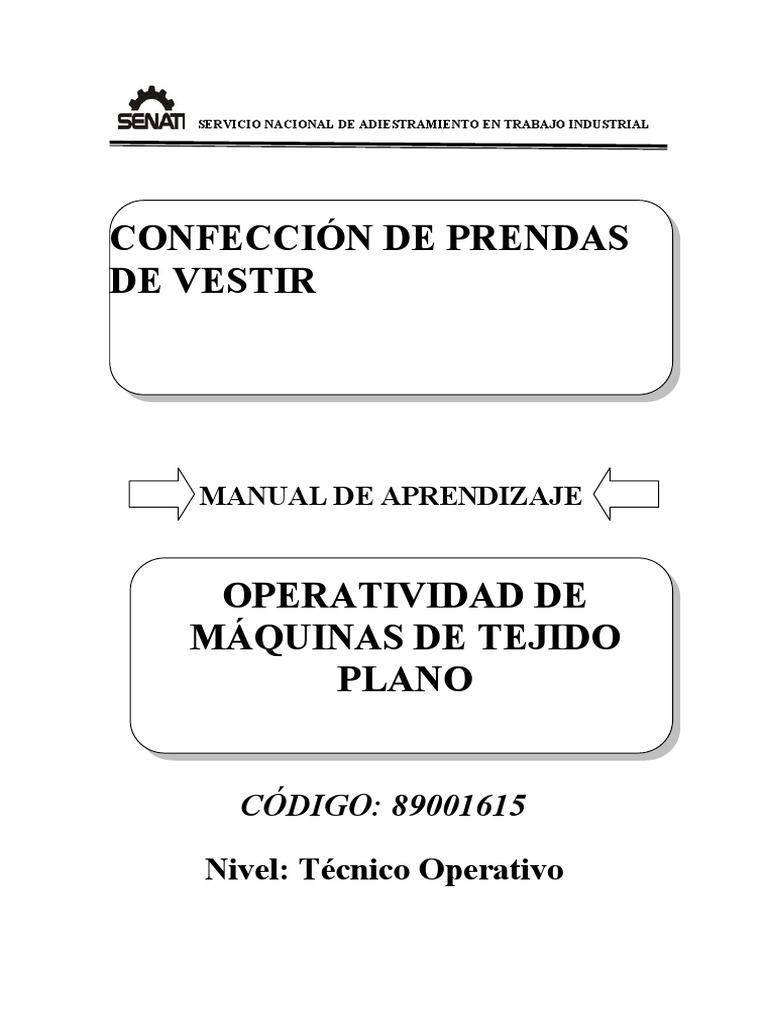 SENATI SERVICIO NACIONAL DE ADIESTRAMIENTO EN TRABAJO INDUSTRIAL

CONFECCIÓN DE PRENDAS DE VESTIR

MANUAL DE APRENDIZAJE

OPERATIVIDAD DE MÁQUINAS DE TEJIDO PLANO

CÓDIGO: 89001615

Nivel: Técnico Operativo